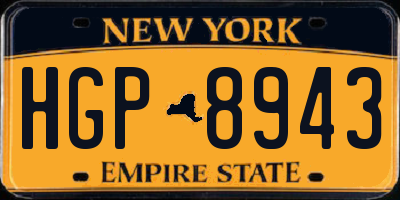 NEW YORK

HGP 8943

EMPIRE STATE